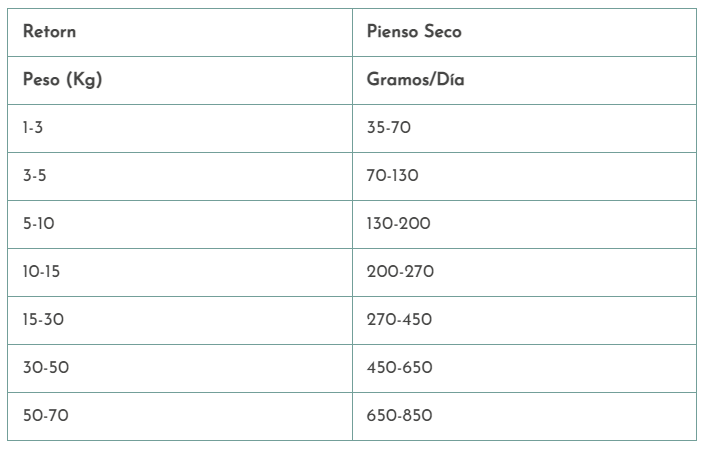 | Retorn | Pienso Seco |
|---|---|
| Peso (Kg) | Gramos/Día |
| 1-3 | 35-70 |
| 3-5 | 70-130 |
| 5-10 | 130-200 |
| 10-15 | 200-270 |
| 15-30 | 270-450 |
| 30-50 | 450-650 |
| 50-70 | 650-850 |